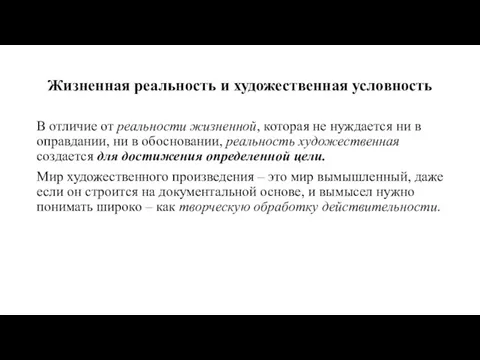 Жизненная реальность и художественная условность

В отличие от реальности жизненной, которая не нуждается ни в оправдании, ни в обосновании, реальность художественная создается для достижения определенной цели.

Мир художественного произведения – это мир вымышленный, даже если он строится на документальной основе, и вымысел нужно понимать широко – как творческую обработку действительности.